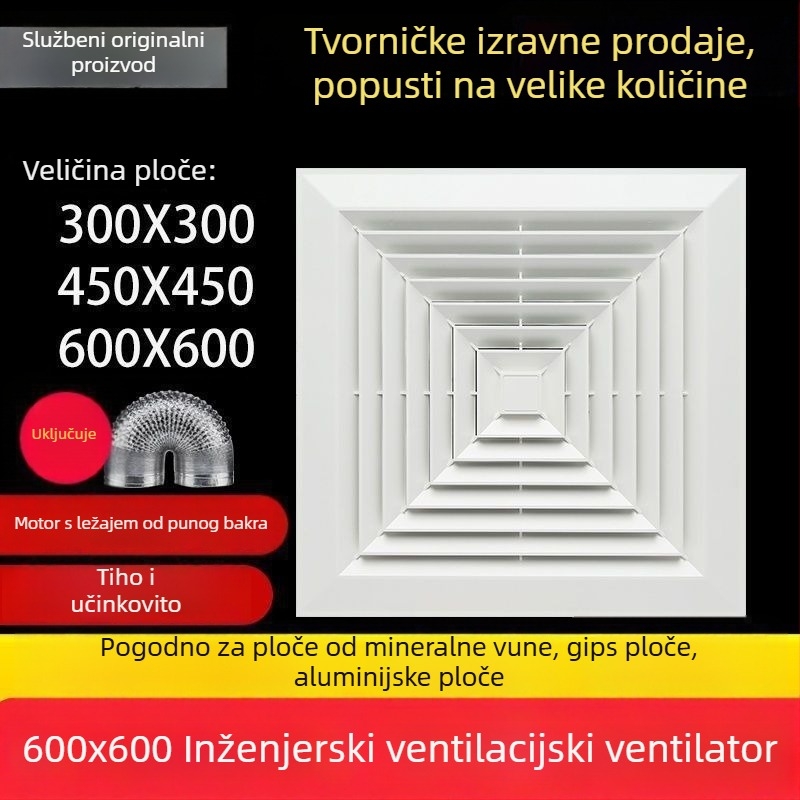 Službeni originalni proizvod

Tvorničke izravne prodaje, popusti na velike količine

Veličina ploče:
300X300
450X450
600X600

Uključuje

Motor s ležajem od punog bakra

Tiho i učinkovito

Pogodno za ploče od mineralne vune, gips ploče, aluminijske ploče

600x600 Inženjerski ventilacijski ventilator